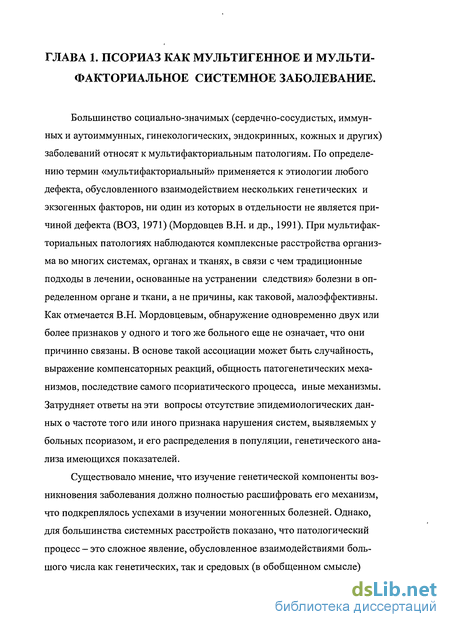 ГЛАВА 1. ПСОРИАЗ КАК МУЛЬТИГЕННОЕ И МУЛЬТИФАКТОРИАЛЬНОЕ СИСТЕМНОЕ ЗАБОЛЕВАНИЕ.

Большинство социально-значимых (сердечно-сосудистых, иммунных и аутоиммунных, гинекологических, эндокринных, кожных и других) заболеваний относят к мультифакториальным патологиям. По определению термин «мультифакториальный» применяется к этиологии любого дефекта, обусловленного взаимодействием нескольких генетических и экзогенных факторов, ни один из которых в отдельности не является причиной дефекта (ВОЗ, 1971) (Мордовцев В.Н. и др., 1991). При мультифакториальных патологиях наблюдаются комплексные расстройства организма во многих системах, органах и тканях, в связи с чем традиционные подходы в лечении, основанные на устранении следствия» болезни в определенном органе и ткани, а не причины, как таковой, малоэффективны. Как отмечается В.Н. Мордовцевым, обнаружение одновременно двух или более признаков у одного и того же больного еще не означает, что они причинно связаны. В основе такой ассоциации может быть случайность, выражение компенсаторных реакций, общность патогенетических механизмов, последствие самого псориатического процесса, иные механизмы. Затрудняет ответы на эти вопросы отсутствие эпидемиологических данных о частоте того или иного признака нарушения систем, выявляемых у больных псориазом, и его распределения в популяции, генетического анализа имеющихся показателей.

Существовало мнение, что изучение генетической компоненты возникновения заболевания должно полностью расшифровать его механизм, что подкреплялось успехами в изучении моногенных болезней. Однако, для большинства системных расстройств показано, что патологический процесс – это сложное явление, обусловленное взаимодействиями большого числа как генетических, так и средовых (в обобщенном смысле)

dsLib.net
библиотека диссертаций